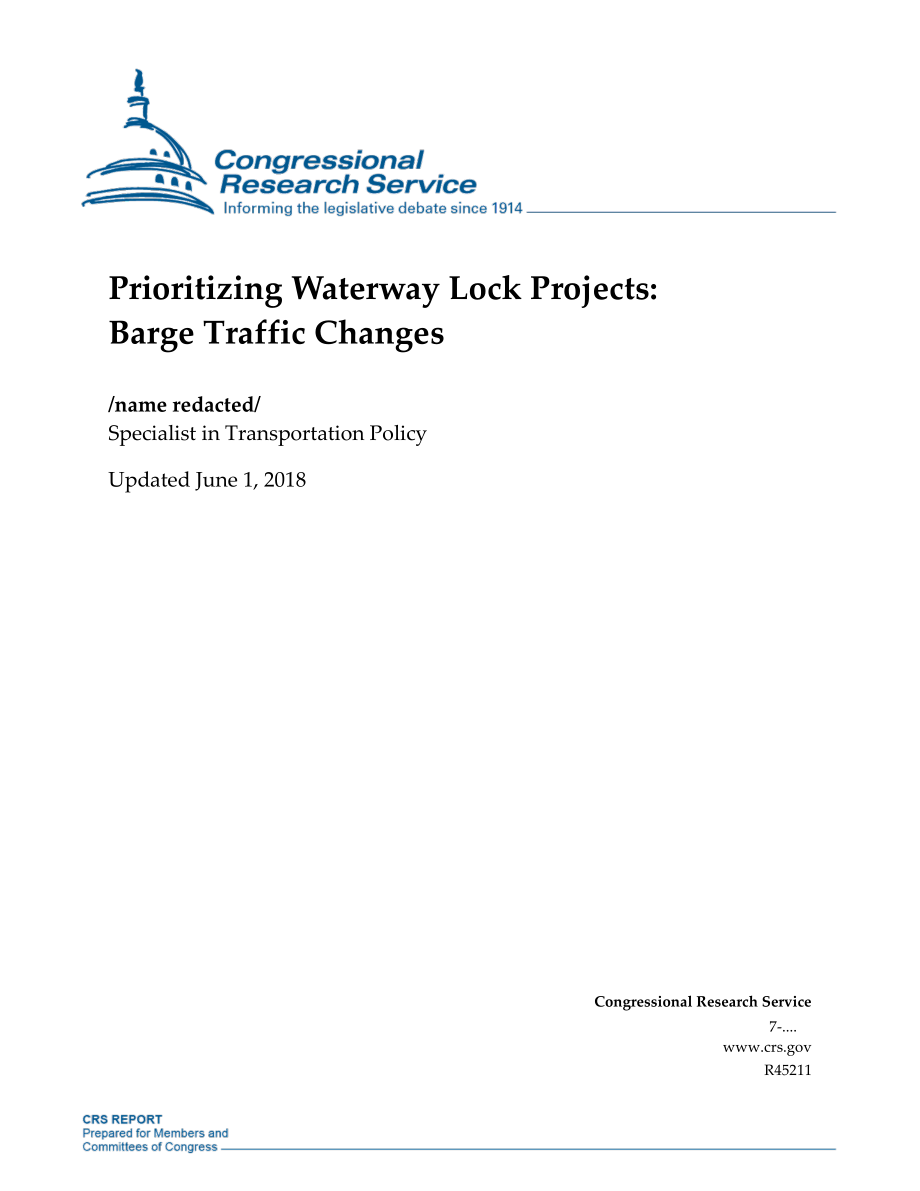 Congressional Research Service
Informing the legislative debate since 1914

Prioritizing Waterway Lock Projects: Barge Traffic Changes

/name redacted/
Specialist in Transportation Policy

Updated June 1, 2018

Congressional Research Service
7-....
www.crs.gov
R45211

CRS REPORT
Prepared for Members and Committees of Congress